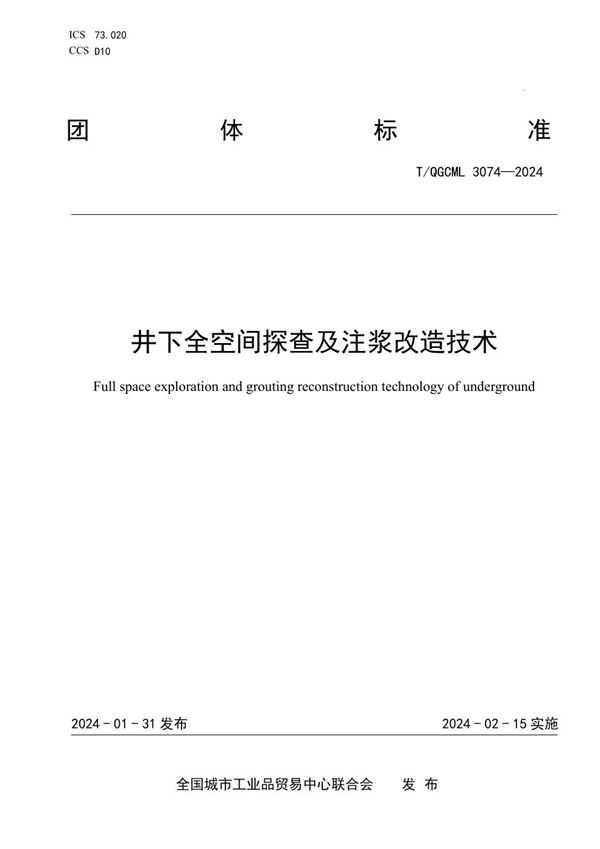 ICS 73.020
CCS D10

团 体 标 准

T/QGCML 3074—2024

井下全空间探查及注浆改造技术

Full space exploration and grouting reconstruction technology of underground

2024 - 01 - 31 发布

2024 - 02 - 15 实施

全国城市工业品贸易中心联合会 发 布